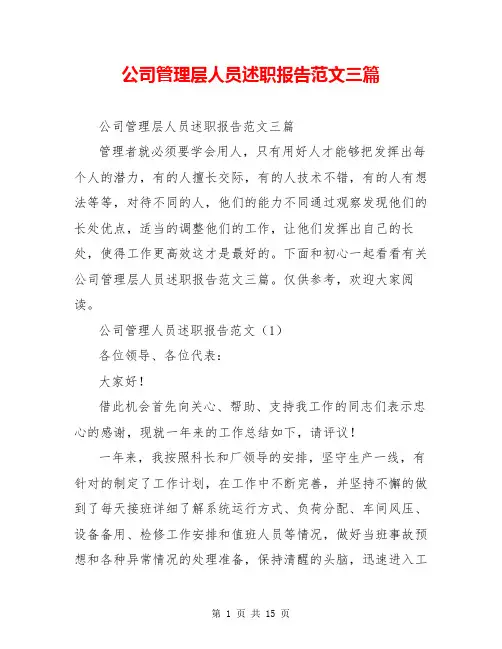 公司管理层人员述职报告范文三篇

公司管理层人员述职报告范文三篇

管理者就必须要学会用人，只有用好人才能够把发挥出每个人的潜力，有的人擅长交际，有的人技术不错，有的人有想法等等，对待不同的人，他们的能力不同通过观察发现他们的长处优点，适当的调整他们的工作，让他们发挥出自己的长处，使得工作更高效这才是最好的。下面和初心一起看看有关公司管理层人员述职报告范文三篇。仅供参考，欢迎大家阅读。

公司管理人员述职报告范文（1）

各位领导、各位代表：

大家好！

借此机会首先向关心、帮助、支持我工作的同志们表示忠心的感谢，现就一年来的工作总结如下，请评议！

一年来，我按照科长和厂领导的安排，坚守生产一线，有针对的制定了工作计划，在工作中不断完善，并坚持不懈的做到了每天接班详细了解系统运行方式、负荷分配、车间风压、设备备用、检修工作安排和值班人员等情况，做好当班事故预想和各种异常情况的处理准备，保持清醒的头脑，迅速进入工

第 1 页 共 15 页